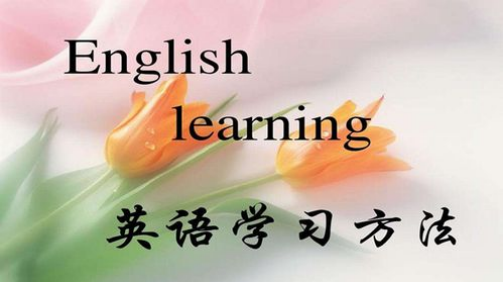 English
learning

英语学习方法